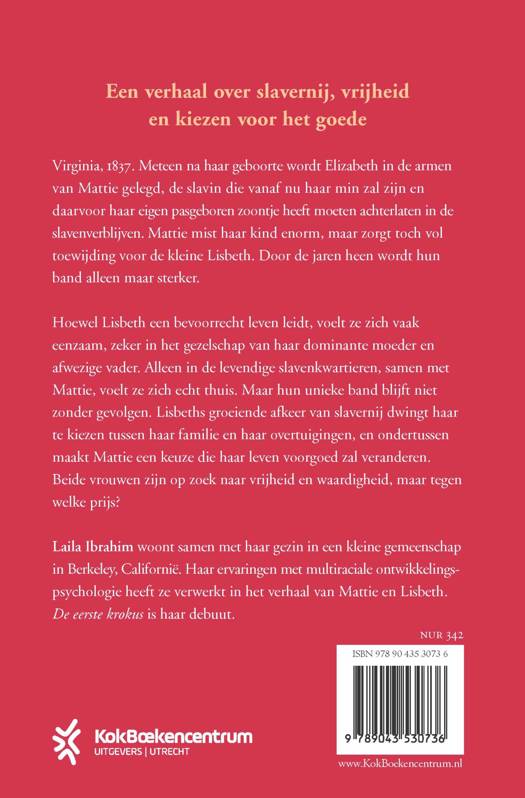 Een verhaal over slavernij, vrijheid en kiezen voor het goede

Virginia, 1837. Meteen na haar geboorte wordt Elizabeth in de armen van Mattie gelegd, de slavin die vanaf nu haar min zal zijn en daarvoor haar eigen pasgeboren zoontje heeft moeten achterlaten in de slavenverblijven. Mattie mist haar kind enorm, maar zorgt toch vol toewijding voor de kleine Lisbeth. Door de jaren heen wordt hun band alleen maar sterker.

Hoewel Lisbeth een bevoorrecht leven leidt, voelt ze zich vaak eenzaam, zeker in het gezelschap van haar dominante moeder en afwezige vader. Alleen in de levendige slavenkwartieren, samen met Mattie, voelt ze zich echt thuis. Maar hun unieke band blijft niet zonder gevolgen. Lisbeths groeiende afkeer van slavernij dwingt haar te kiezen tussen haar familie en haar overtuigingen, en ondertussen maakt Mattie een keuze die haar leven voorgoed zal veranderen. Beide vrouwen zijn op zoek naar vrijheid en waardigheid, maar tegen welke prijs?

Laila Ibrahim woont samen met haar gezin in een kleine gemeenschap in Berkeley, Californië. Haar ervaringen met multiraciale ontwikkelingspsychologie heeft ze verwerkt in het verhaal van Mattie en Lisbeth. De eerste krokus is haar debuut.

NUR 342

ISBN 978 90 435 3073 6

9 789043 530736

KokBoekencentrum
UITGEVERS | UTRECHT

www.KokBoekencentrum.nl